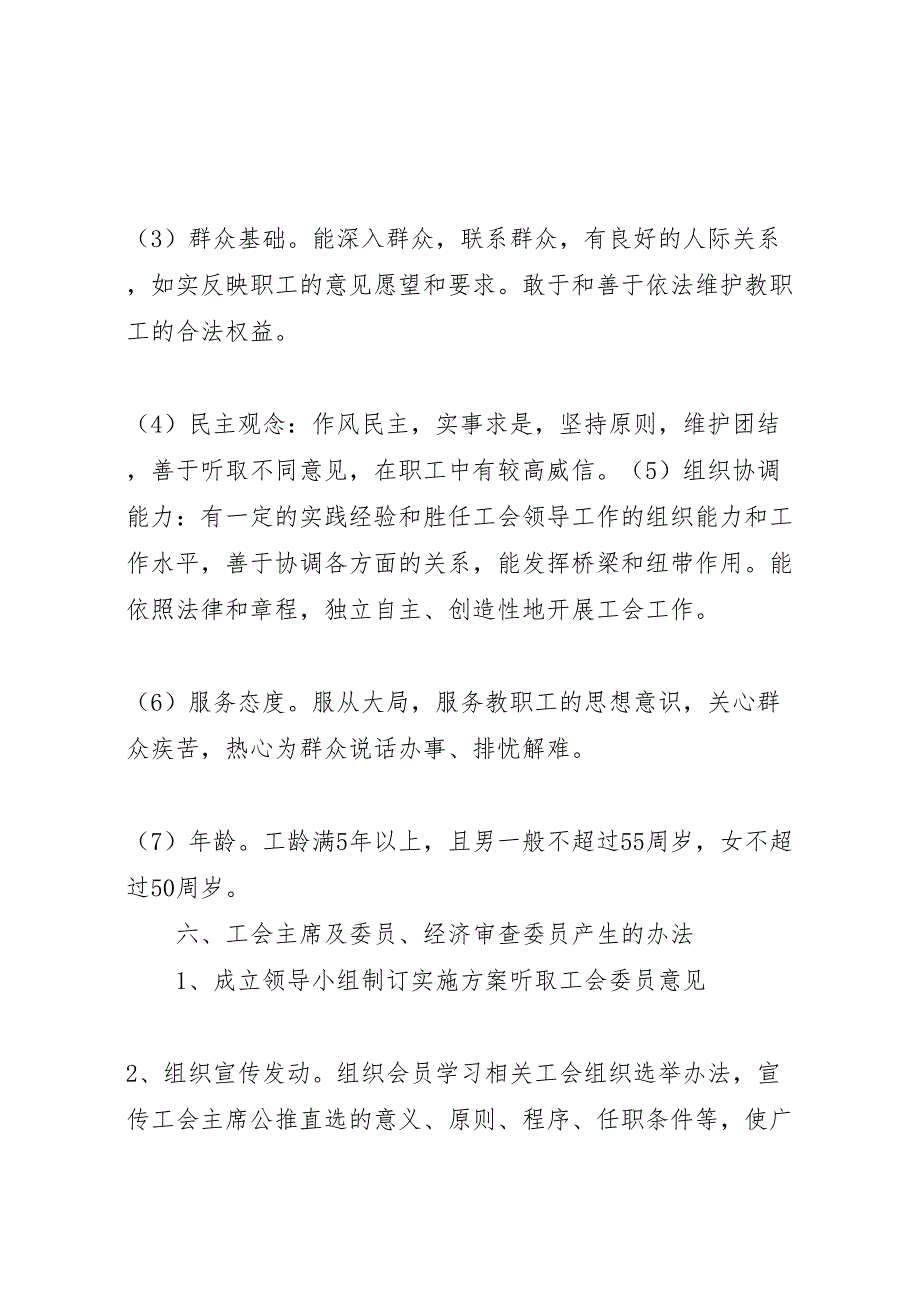 （3）群众基础。能深入群众，联系群众，有良好的人际关系，如实反映职工的意见愿望和要求。敢于和善于依法维护教职工的合法权益。

（4）民主观念：作风民主，实事求是，坚持原则，维护团结，善于听取不同意见，在职工中有较高威信。（5）组织协调能力：有一定的实践经验和胜任工会领导工作的组织能力和工作水平，善于协调各方面的关系，能发挥桥梁和纽带作用。能依照法律和章程，独立自主、创造性地开展工会工作。

（6）服务态度。服从大局，服务教职工的思想意识，关心群众疾苦，热心为群众说话办事、排忧解难。

（7）年龄。工龄满5年以上，且男一般不超过55周岁，女不超过50周岁。

六、工会主席及委员、经济审查委员产生的办法

1、成立领导小组制订实施方案听取工会委员意见

2、组织宣传发动。组织会员学习相关工会组织选举办法，宣传工会主席公推直选的意义、原则、程序、任职条件等，使广